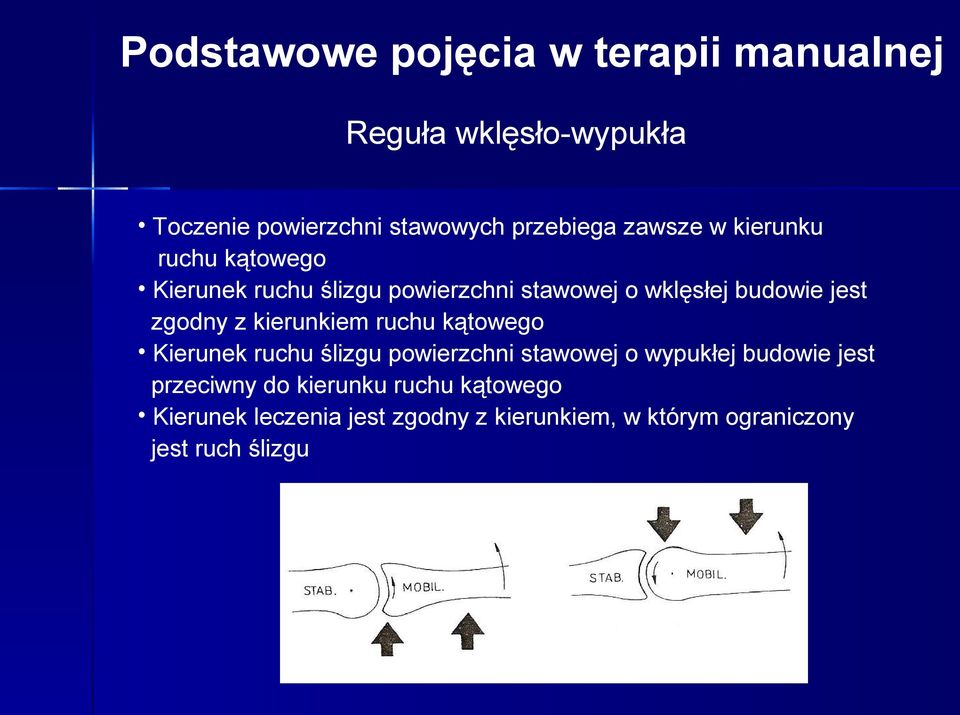 Podstawowe pojęcia w terapii manualnej

Reguła wklęsło-wypukła

• Toczenie powierzchni stawowych przebiega zawsze w kierunku ruchu kątowego
• Kierunek ruchu ślizgu powierzchni stawowej o wklęsłej budowie jest zgodny z kierunkiem ruchu kątowego
• Kierunek ruchu ślizgu powierzchni stawowej o wypukłej budowie jest przeciwny do kierunku ruchu kątowego
• Kierunek leczenia jest zgodny z kierunkiem, w którym ograniczony jest ruch ślizgu

STAB.
MOBIL.
STAB.
MOBIL.